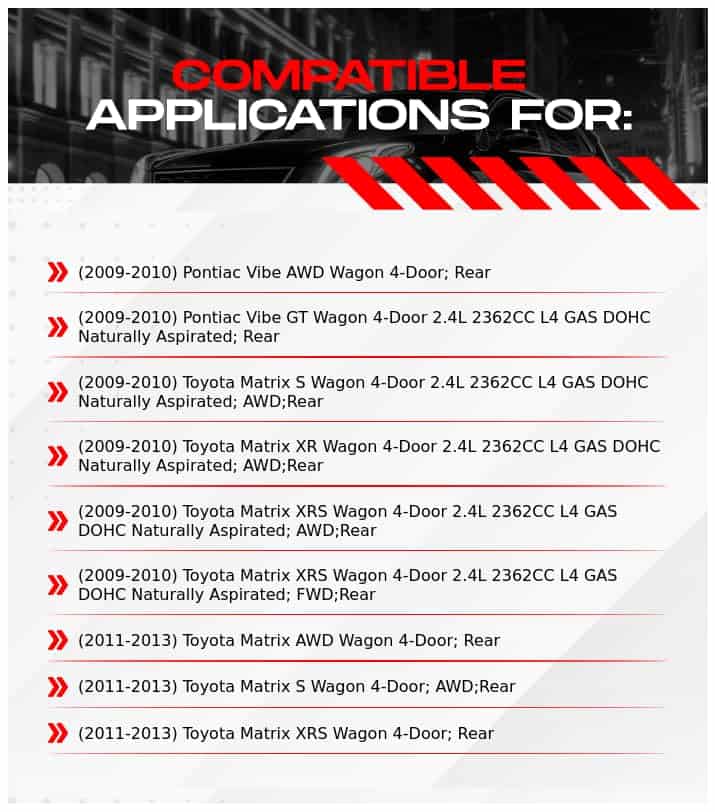 COMPATIBLE
APPLICATIONS FOR:

(2009-2010) Pontiac Vibe AWD Wagon 4-Door; Rear

(2009-2010) Pontiac Vibe GT Wagon 4-Door 2.4L 2362CC L4 GAS DOHC Naturally Aspirated; Rear

(2009-2010) Toyota Matrix S Wagon 4-Door 2.4L 2362CC L4 GAS DOHC Naturally Aspirated; AWD;Rear

(2009-2010) Toyota Matrix XR Wagon 4-Door 2.4L 2362CC L4 GAS DOHC Naturally Aspirated; AWD;Rear

(2009-2010) Toyota Matrix XRS Wagon 4-Door 2.4L 2362CC L4 GAS DOHC Naturally Aspirated; AWD;Rear

(2009-2010) Toyota Matrix XRS Wagon 4-Door 2.4L 2362CC L4 GAS DOHC Naturally Aspirated; FWD;Rear

(2011-2013) Toyota Matrix AWD Wagon 4-Door; Rear

(2011-2013) Toyota Matrix S Wagon 4-Door; AWD;Rear

(2011-2013) Toyota Matrix XRS Wagon 4-Door; Rear